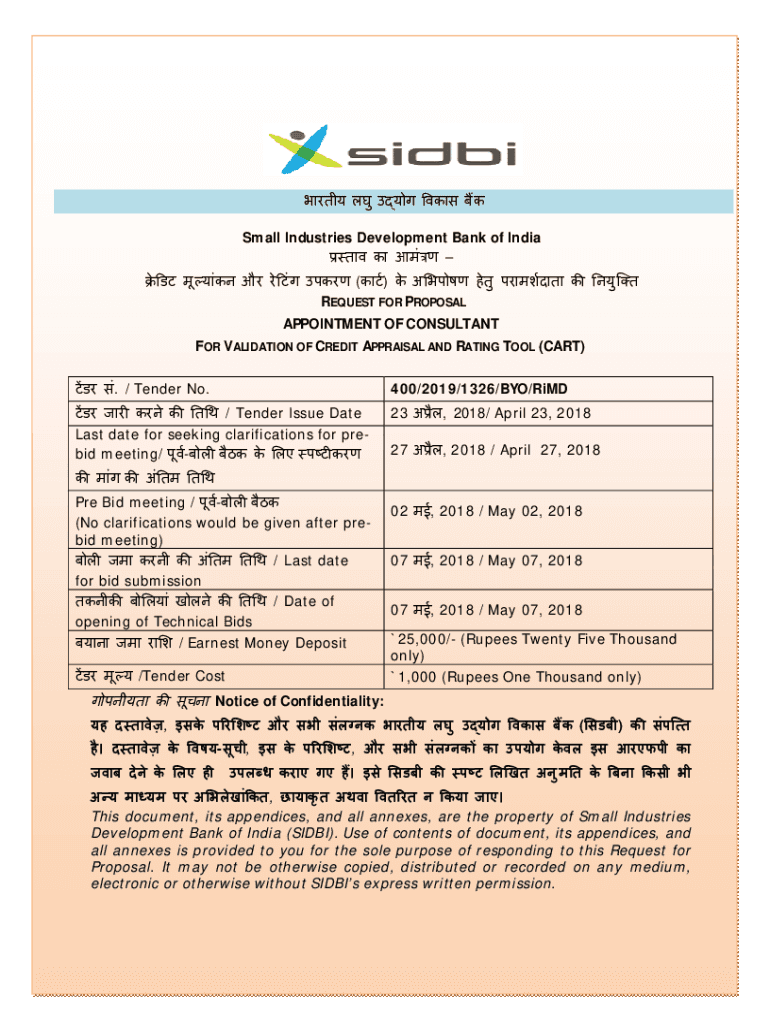 sidbi

भारतीय लघु उद्योग विकास बैंक

Small Industries Development Bank of India

प्रस्ताव का आमंत्रण –

क्रेडिट मूल्यांकन और रेटिंग उपकरण (कार्ट) के अभिपोषण हेतु परामर्शदाता की नियुक्ति

REQUEST FOR PROPOSAL

APPOINTMENT OF CONSULTANT

FOR VALIDATION OF CREDIT APPRAISAL AND RATING TOOL (CART)

| टेंडर सं. / Tender No. | 400/2019/1326/BYO/RiMD |
|---|---|
| टेंडर जारी करने की तिथि / Tender Issue Date | 23 अप्रैल, 2018/ April 23, 2018 |
| Last date for seeking clarifications for pre-bid meeting/ पूर्व-बोली बैठक के लिए स्पष्टीकरण की मांग की अंतिम तिथि | 27 अप्रैल, 2018 / April 27, 2018 |
| Pre Bid meeting / पूर्व-बोली बैठक (No clarifications would be given after pre-bid meeting) | 02 मई, 2018 / May 02, 2018 |
| बोली जमा करनी की अंतिम तिथि / Last date for bid submission | 07 मई, 2018 / May 07, 2018 |
| तकनीकी बोलियां खोलने की तिथि / Date of opening of Technical Bids | 07 मई, 2018 / May 07, 2018 |
| बयाना जमा राशि / Earnest Money Deposit | `25,000/- (Rupees Twenty Five Thousand only) |
| टेंडर मूल्य /Tender Cost | `1,000 (Rupees One Thousand only) |

गोपनीयता की सूचना Notice of Confidentiality:

यह दस्तावेज़, इसके परिशिष्ट और सभी संलग्नक भारतीय लघु उद्योग विकास बैंक (सिडबी) की संपत्ति है। दस्तावेज़ के विषय-सूची, इस के परिशिष्ट, और सभी संलग्नकों का उपयोग केवल इस आरएफपी का जवाब देने के लिए ही उपलब्ध कराए गए हैं। इसे सिडबी की स्पष्ट लिखित अनुमति के बिना किसी भी अन्य माध्यम पर अभिलेखांकित, छायाकृत अथवा वितरित न किया जाए।

This document, its appendices, and all annexes, are the property of Small Industries Development Bank of India (SIDBI). Use of contents of document, its appendices, and all annexes is provided to you for the sole purpose of responding to this Request for Proposal. It may not be otherwise copied, distributed or recorded on any medium, electronic or otherwise without SIDBI's express written permission.